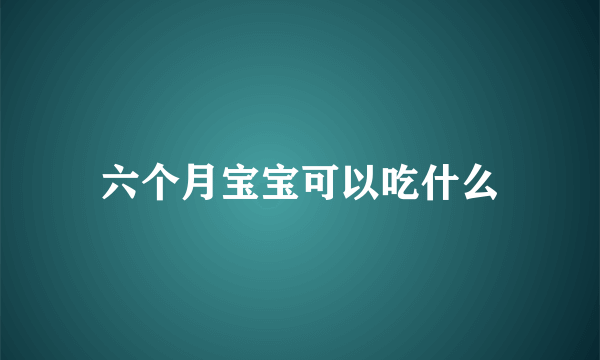 六个月宝宝可以吃什么